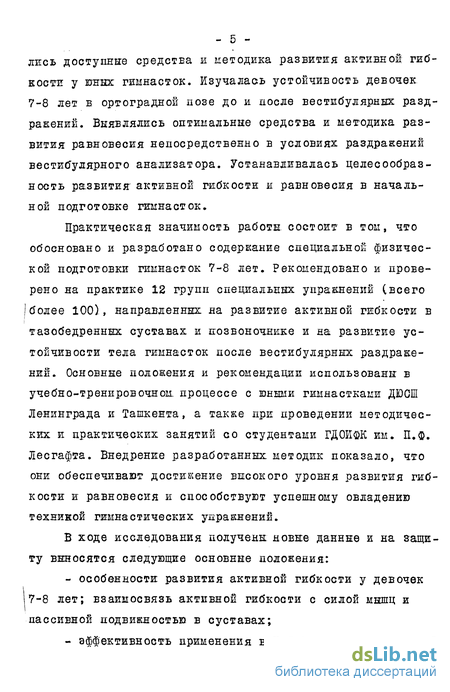 - 5 -

лись доступные средства и методика развития активной гибкости у юных гимнасток. Изучалась устойчивость девочек 7-8 лет в ортоградной позе до и после вестибулярных раздражений. Выявлялись оптимальные средства и методика развития равновесия непосредственно в условиях раздражений вестибулярного анализатора. Устанавливалась целесообразность развития активной гибкости и равновесия в начальной подготовке гимнасток.

Практическая значимость работы состоит в том, что обосновано и разработано содержание специальной физической подготовки гимнасток 7-8 лет. Рекомендовано и проверено на практике 12 групп специальных упражнений (всего более 100), направленных на развитие активной гибкости в тазобедренных суставах и позвоночнике и на развитие устойчивости тела гимнасток после вестибулярных раздражений. Основные положения и рекомендации использованы в учебно-тренировочном процессе с юными гимнастками ДЮСШ Ленинграда и Ташкента, а также при проведении методических и практических занятий со студентами ГДОИФК им. П.Ф. Лесгафта. Внедрение разработанных методик показало, что они обеспечивают достижение высокого уровня развития гибкости и равновесия и способствуют успешному овладению техникой гимнастических упражнений.

В ходе исследования получены новые данные и на защиту выносятся следующие основные положения:

- особенности развития активной гибкости у девочек 7-8 лет; взаимосвязь активной гибкости с силой мышц и пассивной подвижностью в суставах;

- эффективность применения в

dsLib.net
библиотека диссертаций